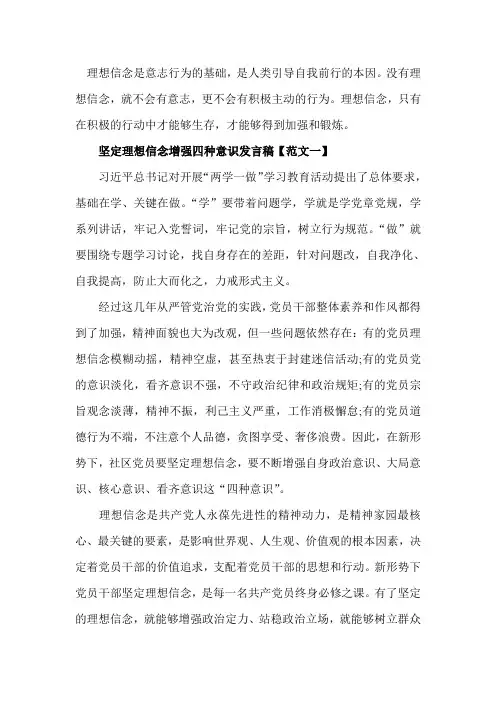 理想信念是意志行为的基础，是人类引导自我前行的本因。没有理想信念，就不会有意志，更不会有积极主动的行为。理想信念，只有在积极的行动中才能够生存，才能够得到加强和锻炼。

坚定理想信念增强四种意识发言稿【范文一】

习近平总书记对开展“两学一做”学习教育活动提出了总体要求，基础在学、关键在做。“学”要带着问题学，学就是学党章党规，学系列讲话，牢记入党誓词，牢记党的宗旨，树立行为规范。“做”就要围绕专题学习讨论，找自身存在的差距，针对问题改，自我净化、自我提高，防止大而化之，力戒形式主义。

经过这几年从严管党治党的实践，党员干部整体素养和作风都得到了加强，精神面貌也大为改观，但一些问题依然存在：有的党员理想信念模糊动摇，精神空虚，甚至热衷于封建迷信活动;有的党员党的意识淡化，看齐意识不强，不守政治纪律和政治规矩;有的党员宗旨观念淡薄，精神不振，利己主义严重，工作消极懈怠;有的党员道德行为不端，不注意个人品德，贪图享受、奢侈浪费。因此，在新形势下，社区党员要坚定理想信念，要不断增强自身政治意识、大局意识、核心意识、看齐意识这“四种意识”。

理想信念是共产党人永葆先进性的精神动力，是精神家园最核心、最关键的要素，是影响世界观、人生观、价值观的根本因素，决定着党员干部的价值追求，支配着党员干部的思想和行动。新形势下党员干部坚定理想信念，是每一名共产党员终身必修之课。有了坚定的理想信念，就能够增强政治定力、站稳政治立场，就能够树立群众